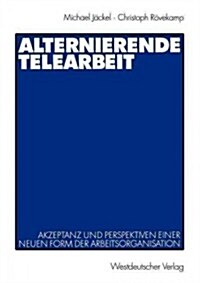 Michael Jäckel · Christoph Rövekamp

ALTERNIERENDE TELEARBEIT

AKZEPTANZ UND PERSPEKTIVEN EINER NEUEN FORM DER ARBEITSORGANISATION

Westdeutscher Verlag